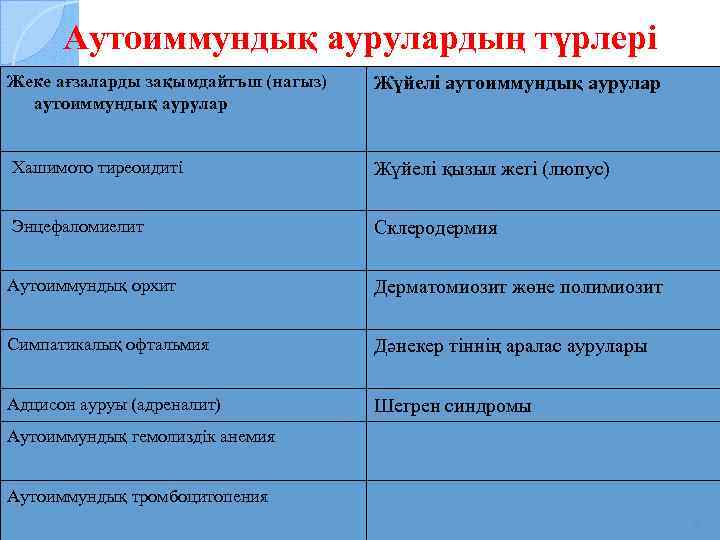 Аутоиммундық аурулардың түрлері

| Жеке ағзаларды зақымдайтын (нағыз) аутоиммундық аурулар | Жүйелі аутоиммундық аурулар |
|---|---|
| Хашимото тиреоидиті | Жүйелі қызыл жегі (люпус) |
| Энцефаломиелит | Склеродермия |
| Аутоиммундық орхит | Дерматомиозит және полимиозит |
| Симпатикалық офтальмия | Дәнекер тіннің аралас аурулары |
| Аддисон ауруы (адреналит) | Шегрен синдромы |
| Аутоиммундық гемолиздік анемия | |
| Аутоиммундық тромбоцитопения | |